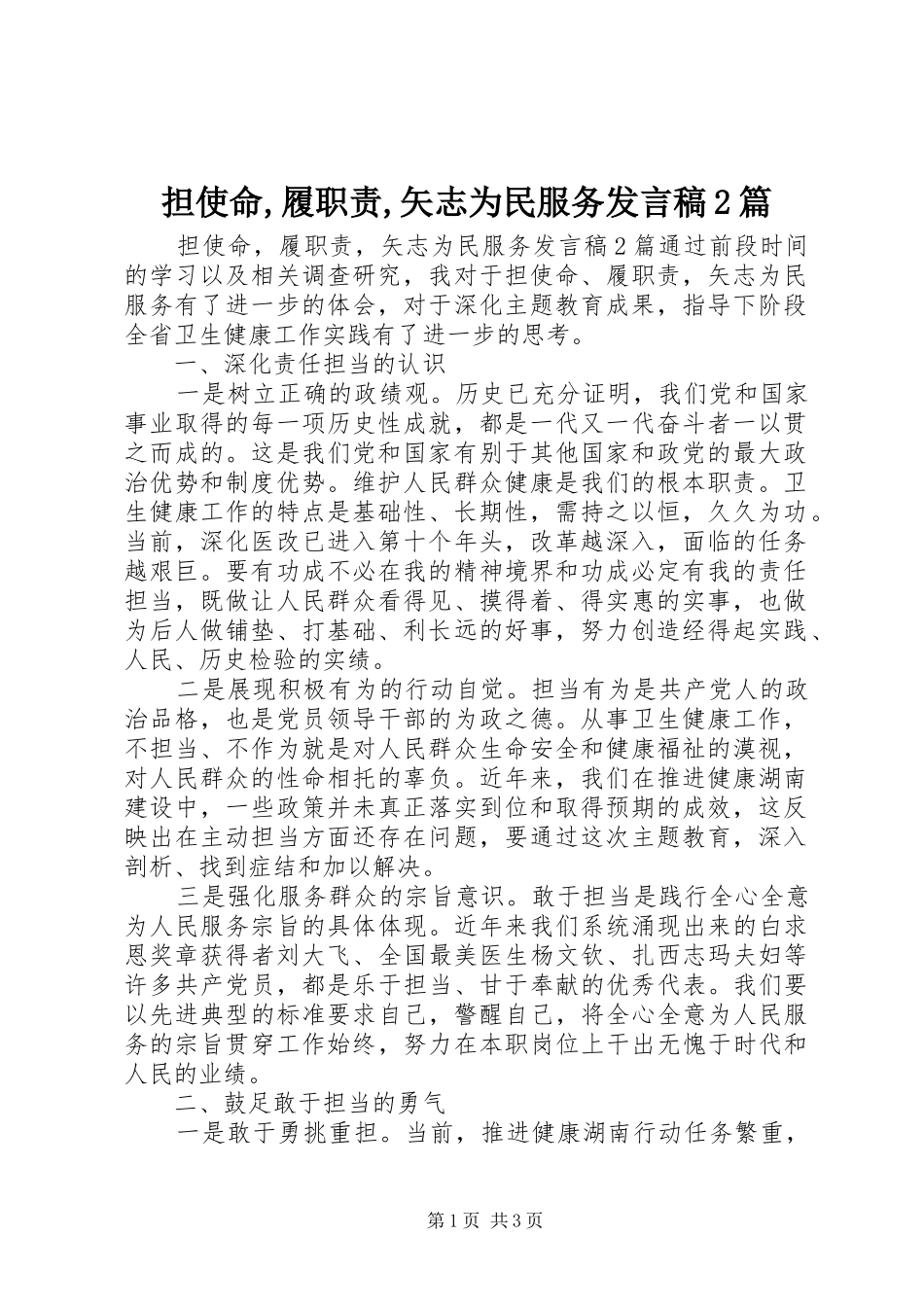 担使命,履职责,矢志为民服务发言稿2篇

担使命，履职责，矢志为民服务发言稿2篇通过前段时间的学习以及相关调查研究，我对于担使命、履职责，矢志为民服务有了进一步的体会，对于深化主题教育成果，指导下阶段全省卫生健康工作实践有了进一步的思考。

一、深化责任担当的认识

一是树立正确的政绩观。历史已充分证明，我们党和国家事业取得的每一项历史性成就，都是一代又一代奋斗者一以贯之而成的。这是我们党和国家有别于其他国家和政党的最大政治优势和制度优势。维护人民群众健康是我们的根本职责。卫生健康工作的特点是基础性、长期性，需持之以恒，久久为功。当前，深化医改已进入第十个年头，改革越深入，面临的任务越艰巨。要有功成不必在我的精神境界和功成必定有我的责任担当，既做让人民群众看得见、摸得着、得实惠的实事，也做为后人做铺垫、打基础、利长远的好事，努力创造经得起实践、人民、历史检验的实绩。

二是展现积极有为的行动自觉。担当有为是共产党人的政治品格，也是党员领导干部的为政之德。从事卫生健康工作，不担当、不作为就是对人民群众生命安全和健康福祉的漠视，对人民群众的性命相托的辜负。近年来，我们在推进健康湖南建设中，一些政策并未真正落实到位和取得预期的成效，这反映出在主动担当方面还存在问题，要通过这次主题教育，深入剖析、找到症结和加以解决。

三是强化服务群众的宗旨意识。敢于担当是践行全心全意为人民服务宗旨的具体体现。近年来我们系统涌现出来的白求恩奖章获得者刘大飞、全国最美医生杨文钦、扎西志玛夫妇等许多共产党员，都是乐于担当、甘于奉献的优秀代表。我们要以先进典型的标准要求自己，警醒自己，将全心全意为人民服务的宗旨贯穿工作始终，努力在本职岗位上干出无愧于时代和人民的业绩。

二、鼓足敢于担当的勇气

一是敢于勇挑重担。当前，推进健康湖南行动任务繁重，

第1页 共3页